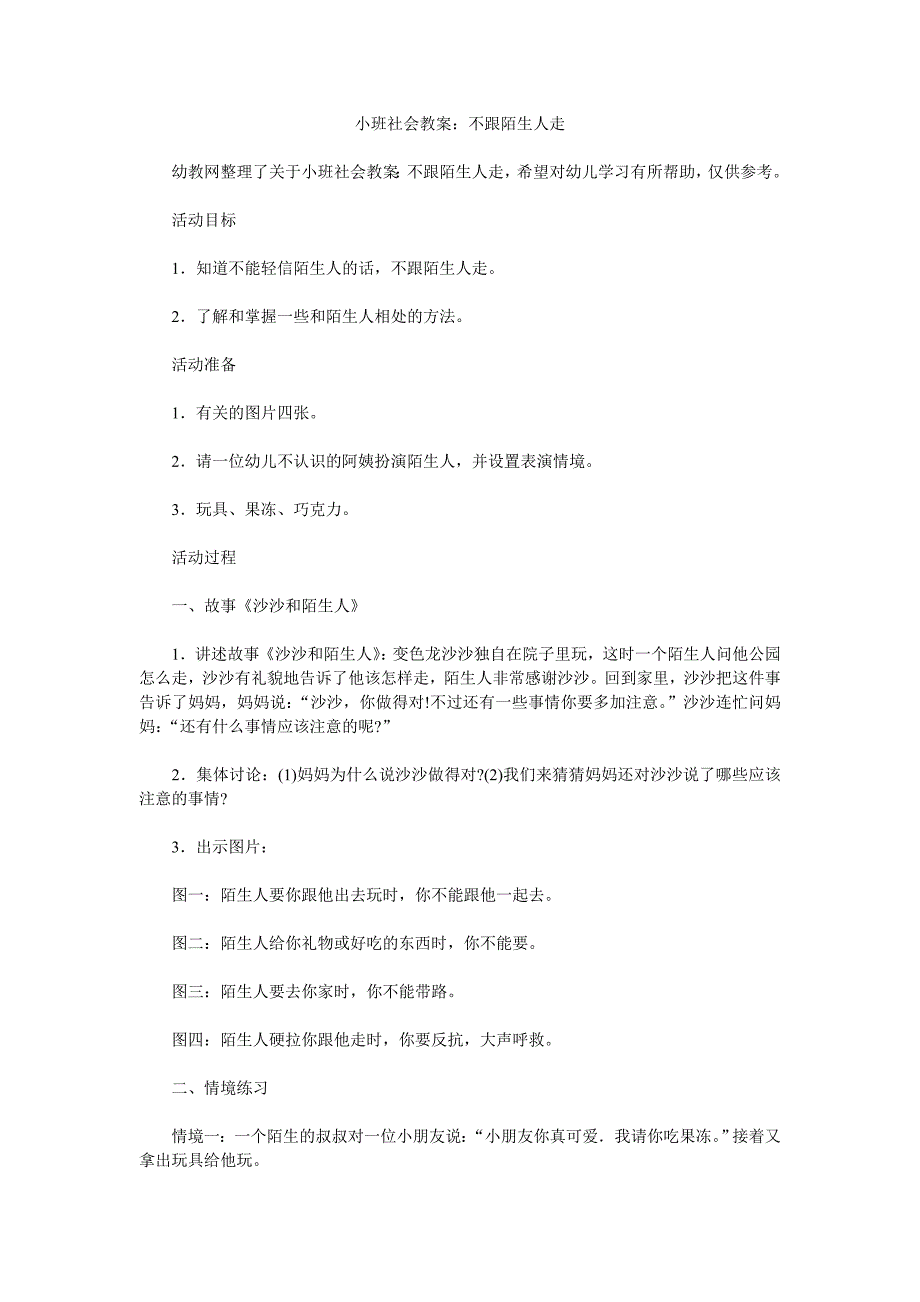 小班社会教案：不跟陌生人走

幼教网整理了关于小班社会教案:不跟陌生人走，希望对幼儿学习有所帮助，仅供参考。

活动目标

1．知道不能轻信陌生人的话，不跟陌生人走。

2．了解和掌握一些和陌生人相处的方法。

活动准备

1．有关的图片四张。

2．请一位幼儿不认识的阿姨扮演陌生人，并设置表演情境。

3．玩具、果冻、巧克力。

活动过程

一、故事《沙沙和陌生人》

1．讲述故事《沙沙和陌生人》:变色龙沙沙独自在院子里玩，这时一个陌生人问他公园怎么走，沙沙有礼貌地告诉了他该怎样走，陌生人非常感谢沙沙。回到家里，沙沙把这件事告诉了妈妈，妈妈说:“沙沙，你做得对!不过还有一些事情你要多加注意。”沙沙连忙问妈妈:“还有什么事情应该注意的呢?”

2．集体讨论：(1)妈妈为什么说沙沙做得对?(2)我们来猜猜妈妈还对沙沙说了哪些应该注意的事情?

3．出示图片：

图一：陌生人要你跟他出去玩时，你不能跟他一起去。

图二：陌生人给你礼物或好吃的东西时，你不能要。

图三：陌生人要去你家时，你不能带路。

图四：陌生人硬拉你跟他走时，你要反抗，大声呼救。

二、情境练习

情境一：一个陌生的叔叔对一位小朋友说:“小朋友你真可爱．我请你吃果冻。”接着又拿出玩具给他玩。